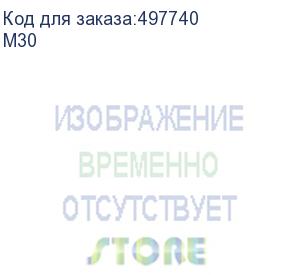 Код для заказа:497740
M30

ИЗОБРАЖЕНИЕ
ВРЕМЕННО
ОТСУТСТВУЕТ
STORE